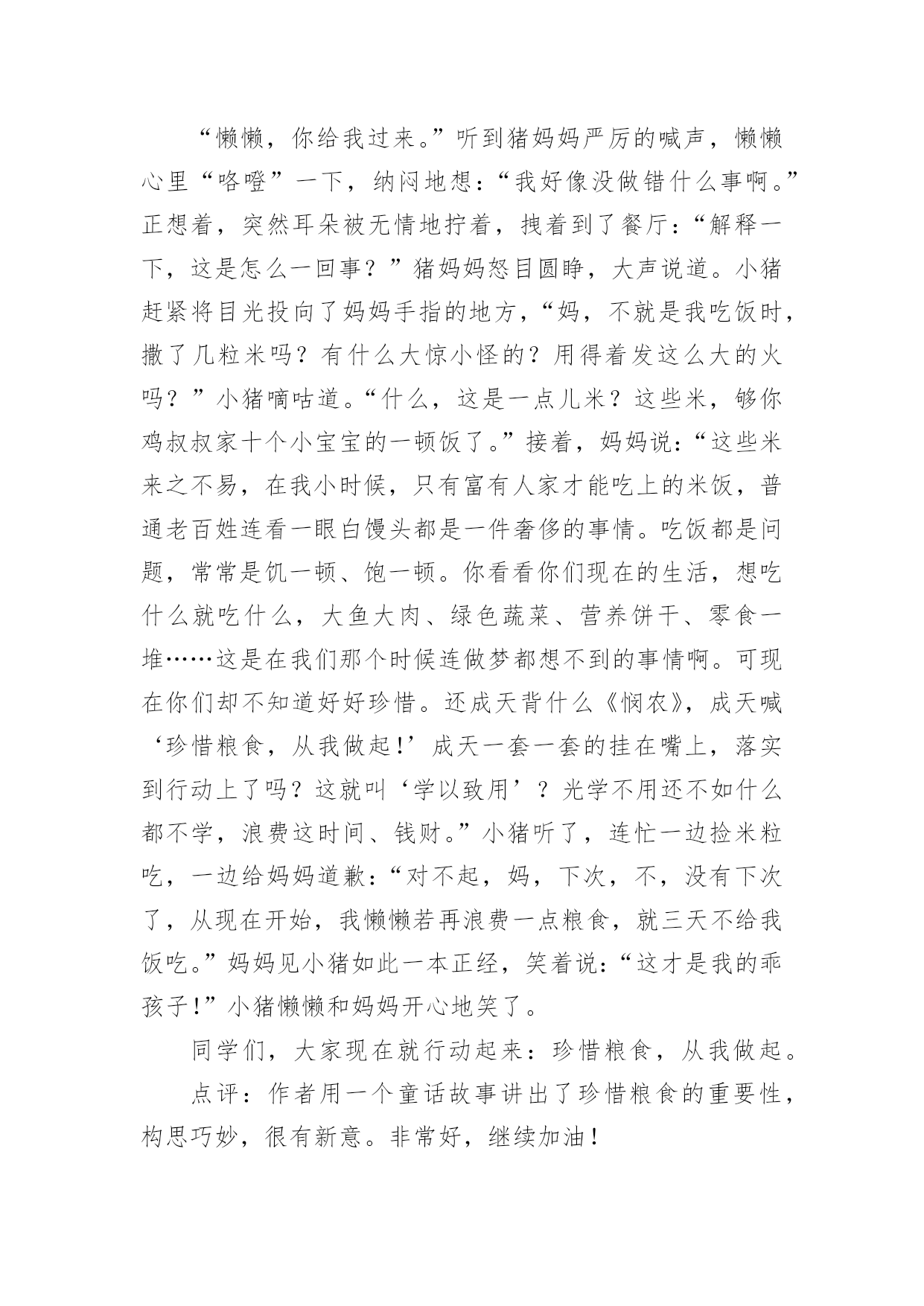 “懒懒，你给我过来。”听到猪妈妈严厉的喊声，懒懒心里“咯噔”一下，纳闷地想：“我好像没做错什么事啊。”正想着，突然耳朵被无情地拧着，拽着到了餐厅：“解释一下，这是怎么一回事？”猪妈妈怒目圆睁，大声说道。小猪赶紧将目光投向了妈妈手指的地方，“妈，不就是我吃饭时，撒了几粒米吗？有什么大惊小怪的？用得着发这么大的火吗？”小猪嘀咕道。“什么，这是一点儿米？这些米，够你鸡叔叔家十个小宝宝的一顿饭了。”接着，妈妈说：“这些米来之不易，在我小时候，只有富有人家才能吃上的米饭，普通老百姓连看一眼白馒头都是一件奢侈的事情。吃饭都是问题，常常是饥一顿、饱一顿。你看看你们现在的生活，想吃什么就吃什么，大鱼大肉、绿色蔬菜、营养饼干、零食一堆……这是在我们那个时候连做梦都想不到的事情啊。可现在你们却不知道好好珍惜。还成天背什么《悯农》，成天喊‘珍惜粮食，从我做起!’成天一套一套的挂在嘴上，落实到行动上了吗？这就叫‘学以致用’？光学不用还不如什么都不学，浪费这时间、钱财。”小猪听了，连忙一边捡米粒吃，一边给妈妈道歉：“对不起，妈，下次，不，没有下次了，从现在开始，我懒懒若再浪费一点粮食，就三天不给我饭吃。”妈妈见小猪如此一本正经，笑着说：“这才是我的乖孩子!”小猪懒懒和妈妈开心地笑了。

同学们，大家现在就行动起来：珍惜粮食，从我做起。

点评：作者用一个童话故事讲出了珍惜粮食的重要性，构思巧妙，很有新意。非常好，继续加油！